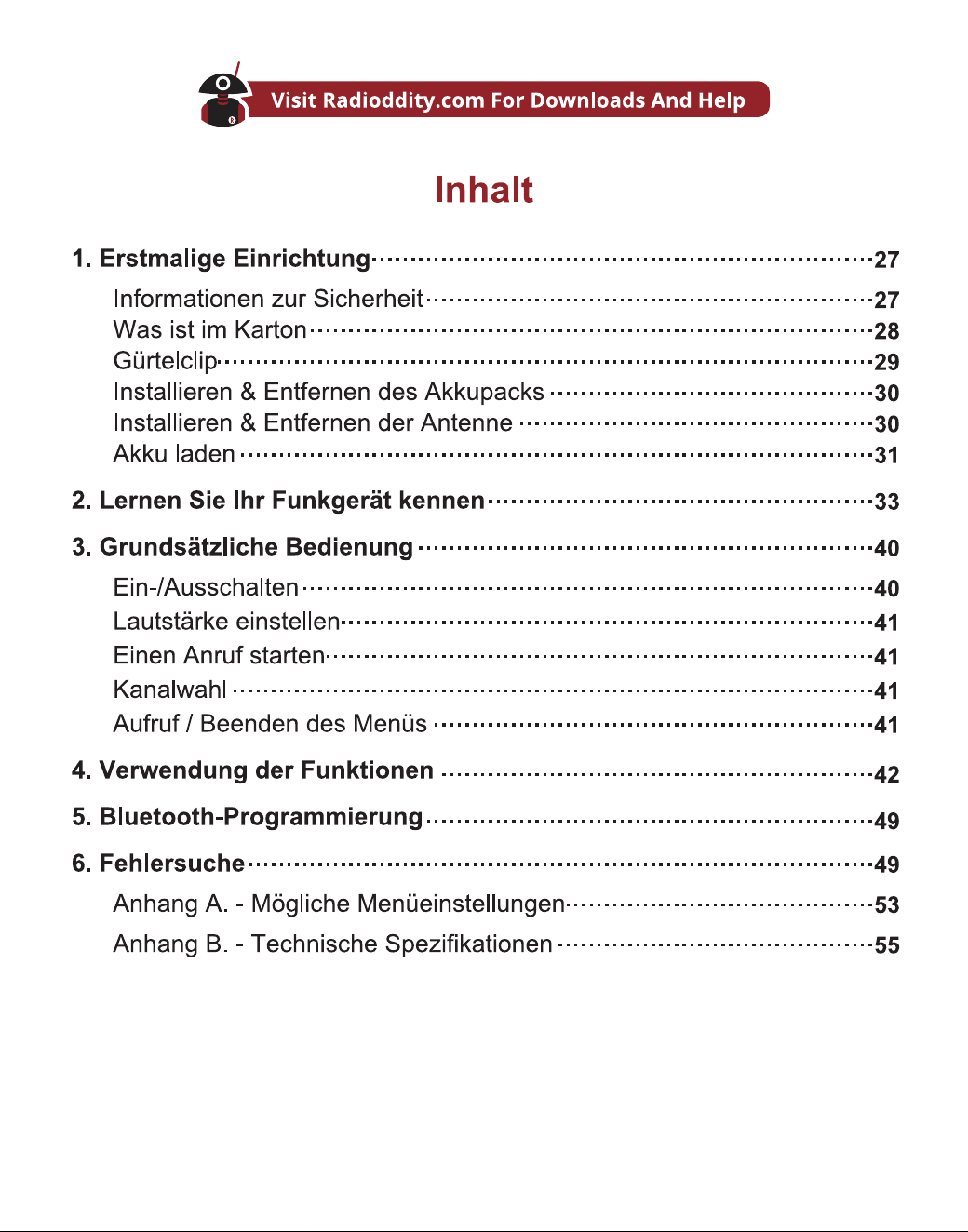 Visit Radioddity.com For Downloads And Help

Inhalt

1. Erstmalige Einrichtung 27

Informationen zur Sicherheit 27
Was ist im Karton 28
Gürtelclip 29
Installieren & Entfernen des Akkupacks 30
Installieren & Entfernen der Antenne 30
Akku laden 31

2. Lernen Sie Ihr Funkgerät kennen 33

3. Grundsätzliche Bedienung 40

Ein-/Ausschalten 40
Lautstärke einstellen 41
Einen Anruf starten 41
Kanalwahl 41
Aufruf / Beenden des Menüs 41

4. Verwendung der Funktionen 42

5. Bluetooth-Programmierung 49

6. Fehlersuche 49

Anhang A. - Mögliche Menüeinstellungen 53

Anhang B. - Technische Spezifikationen 55